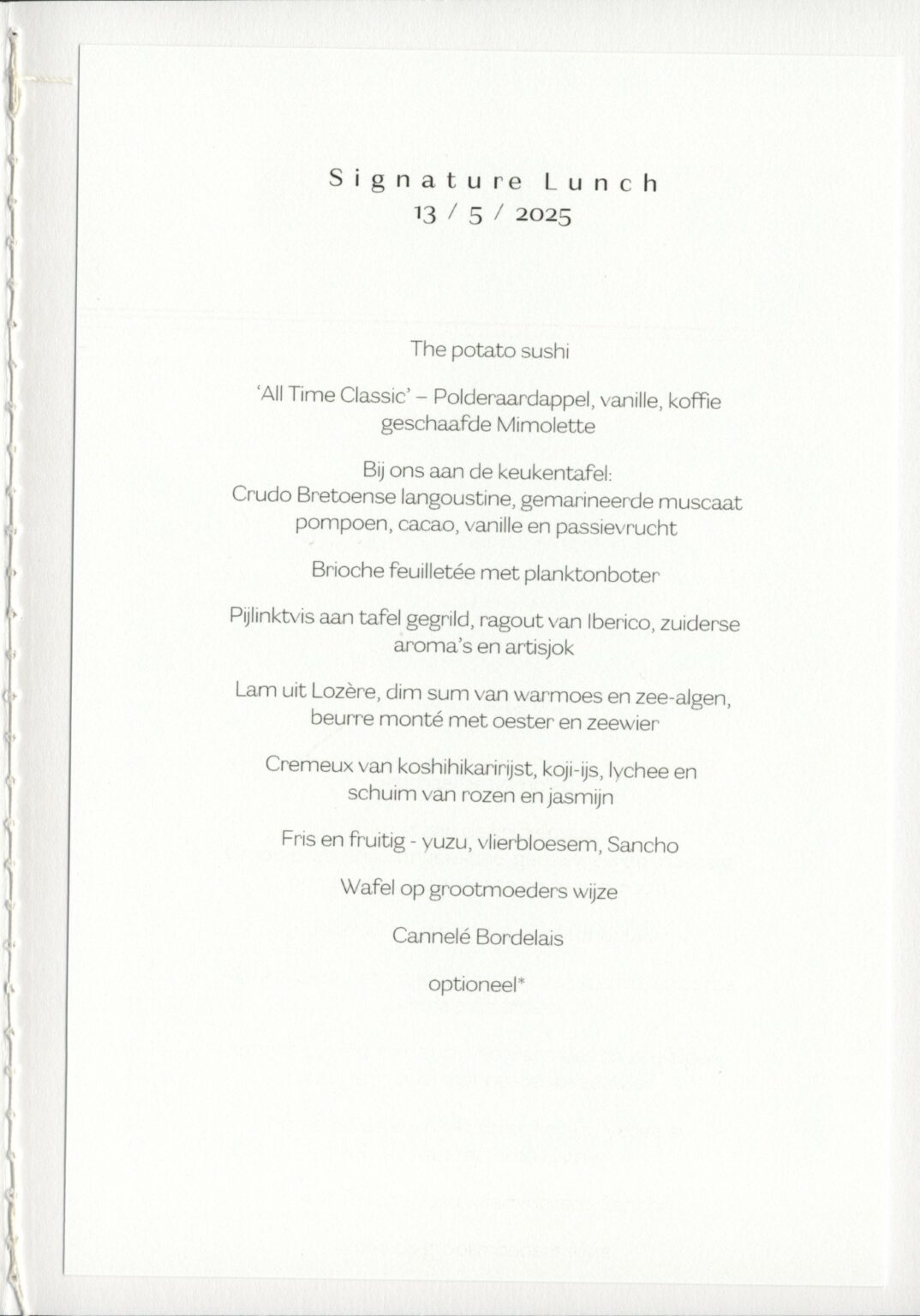 Signature Lunch
13 / 5 / 2025

The potato sushi

'All Time Classic' – Polderaardappel, vanille, koffie geschaafde Mimolette

Bij ons aan de keukentafel:
Crudo Bretoense langoustine, gemarineerde muscaat pompoen, cacao, vanille en passievrucht

Brioche feuilletée met planktonboter

Pijlinktvis aan tafel gegrild, ragout van Iberico, zuiderse aroma's en artisjok

Lam uit Lozère, dim sum van warmoes en zee-algen, beurre monté met oester en zeewier

Cremeux van koshihikaririjst, koji-ijs, lychee en schuim van rozen en jasmijn

Fris en fruitig - yuzu, vlierbloesem, Sancho

Wafel op grootmoeders wijze

Cannelé Bordelais

optioneel*